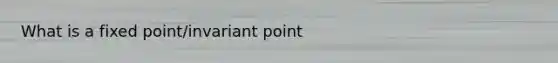 What is a fixed point/invariant point